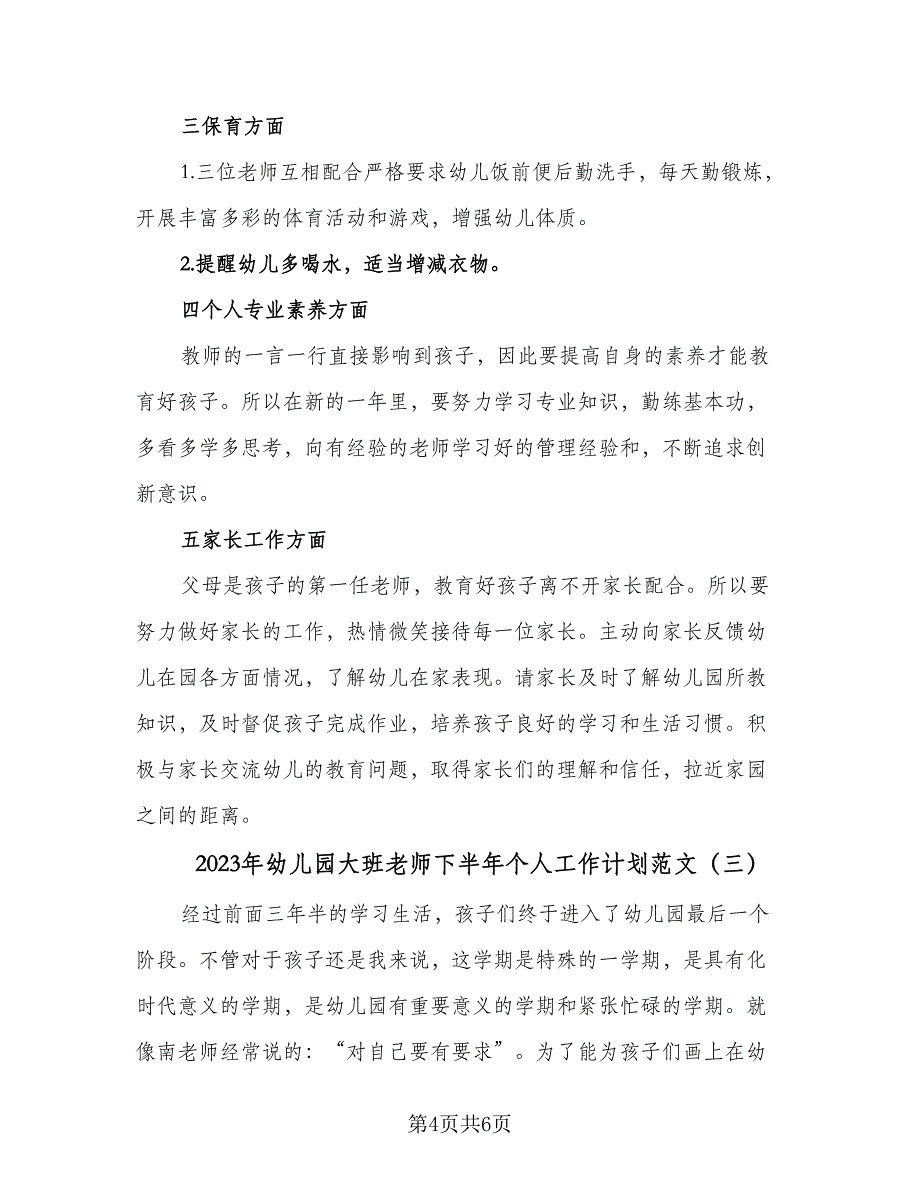 三保育方面

1.三位老师互相配合严格要求幼儿饭前便后勤洗手，每天勤锻炼，开展丰富多彩的体育活动和游戏，增强幼儿体质。

2.提醒幼儿多喝水，适当增减衣物。

四个人专业素养方面

教师的一言一行直接影响到孩子，因此要提高自身的素养才能教育好孩子。所以在新的一年里，要努力学习专业知识，勤练基本功，多看多学多思考，向有经验的老师学习好的管理经验和，不断追求创新意识。

五家长工作方面

父母是孩子的第一任老师，教育好孩子离不开家长配合。所以要努力做好家长的工作，热情微笑接待每一位家长。主动向家长反馈幼儿在园各方面情况，了解幼儿在家表现。请家长及时了解幼儿园所教知识，及时督促孩子完成作业，培养孩子良好的学习和生活习惯。积极与家长交流幼儿的教育问题，取得家长们的理解和信任，拉近家园之间的距离。

2023年幼儿园大班老师下半年个人工作计划范文（三）

经过前面三年半的学习生活，孩子们终于进入了幼儿园最后一个阶段。不管对于孩子还是我来说，这学期是特殊的一学期，是具有化时代意义的学期，是幼儿园有重要意义的学期和紧张忙碌的学期。就像南老师经常说的：“对自己要有要求”。为了能为孩子们画上在幼

第4页共6页